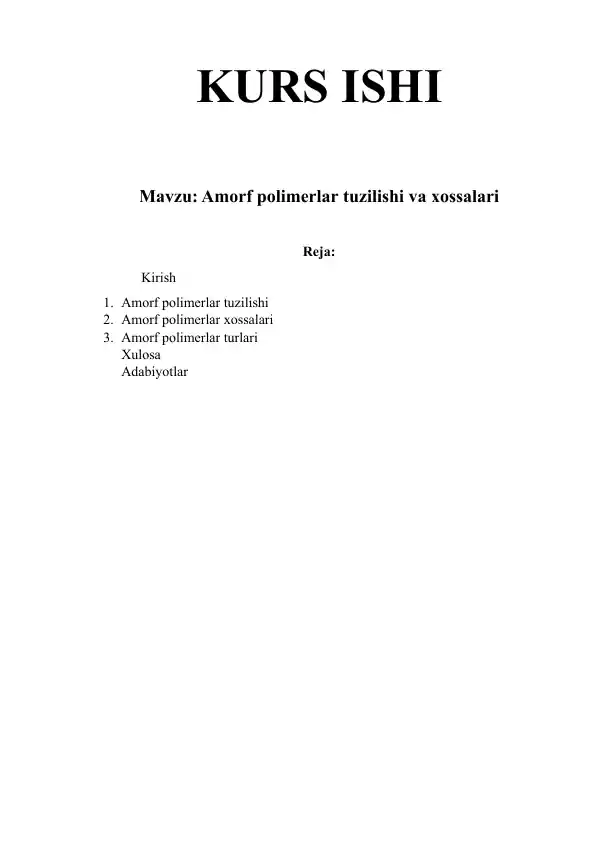 KURS ISHI

Mavzu: Amorf polimerlar tuzilishi va xossalari

Reja:

Kirish

1. Amorf polimerlar tuzilishi
2. Amorf polimerlar xossalari
3. Amorf polimerlar turlari
Xulosa
Adabiyotlar